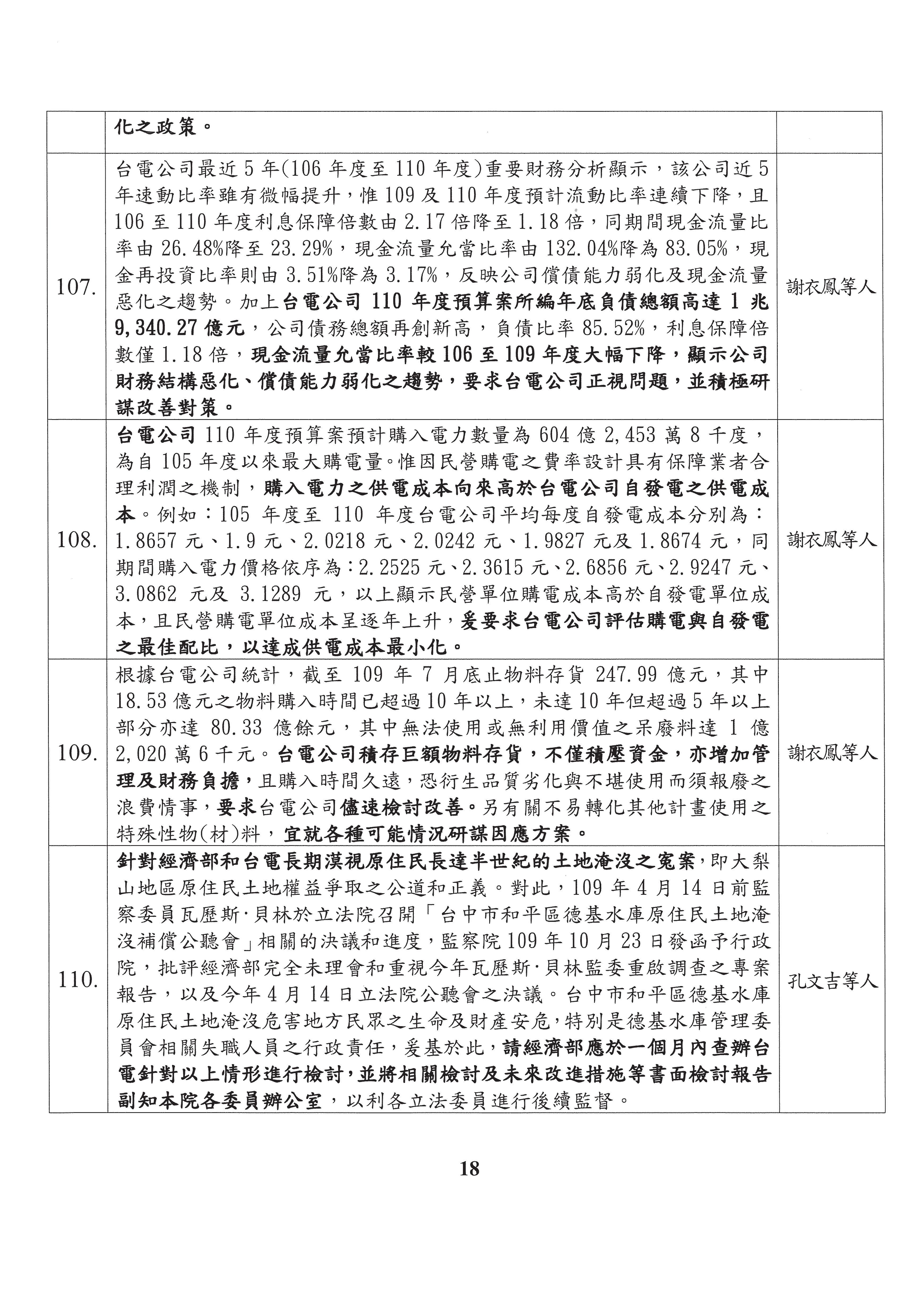 |  | 化之政策。 |  |
|---|---|---|
| 107. | 台電公司最近5年(106年度至110年度)重要財務分析顯示，該公司近5年速動比率雖有微幅提升，惟109及110年度預計流動比率連續下降，且106至110年度利息保障倍數由2.17倍降至1.18倍，同期間現金流量比率由26.48%降至23.29%，現金流量允當比率由132.04%降為83.05%，現金再投資比率則由3.51%降為3.17%，反映公司償債能力弱化及現金流量惡化之趨勢。加上台電公司110年度預算案所編年底負債總額高達1兆9,340.27億元，公司債務總額再創新高，負債比率85.52%，利息保障倍數僅1.18倍，現金流量允當比率較106至109年度大幅下降，顯示公司財務結構惡化、償債能力弱化之趨勢，要求台電公司正視問題，並積極研謀改善對策。 | 謝衣鳳等人 |
| 108. | 台電公司110年度預算案預計購入電力數量為604億2,453萬8千度，為自105年度以來最大購電量。惟因民營購電之費率設計具有保障業者合理利潤之機制，購入電力之供電成本向來高於台電公司自發電之供電成本。例如：105年度至110年度台電公司平均每度自發電成本分別為：1.8657元、1.9元、2.0218元、2.0242元、1.9827元及1.8674元，同期間購入電力價格依序為：2.2525元、2.3615元、2.6856元、2.9247元、3.0862元及3.1289元，以上顯示民營單位購電成本高於自發電單位成本，且民營購電單位成本呈逐年上升，爰要求台電公司評估購電與自發電之最佳配比，以達成供電成本最小化。 | 謝衣鳳等人 |
| 109. | 根據台電公司統計，截至109年7月底止物料存貨247.99億元，其中18.53億元之物料購入時間已超過10年以上，未達10年但超過5年以上部分亦達80.33億餘元，其中無法使用或無利用價值之呆廢料達1億2,020萬6千元。台電公司積存巨額物料存貨，不僅積壓資金，亦增加管理及財務負擔，且購入時間久遠，恐衍生品質劣化與不堪使用而須報廢之浪費情事，要求台電公司儘速檢討改善。另有關不易轉化其他計畫使用之特殊性物(材)料，宜就各種可能情況研謀因應方案。 | 謝衣鳳等人 |
| 110. | 針對經濟部和台電長期漠視原住民長達半世紀的土地淹沒之冤案，即大梨山地區原住民土地權益爭取之公道和正義。對此，109年4月14日前監察委員瓦歷斯·貝林於立法院召開「台中市和平區德基水庫原住民土地淹沒補償公聽會」相關的決議和進度，監察院109年10月23日發函予行政院，批評經濟部完全未理會和重視今年瓦歷斯·貝林監委重啟調查之專案報告，以及今年4月14日立法院公聽會之決議。台中市和平區德基水庫原住民土地淹沒危害地方民眾之生命及財產安危，特別是德基水庫管理委員會相關失職人員之行政責任，爰基於此，請經濟部應於一個月內查辦台電針對以上情形進行檢討，並將相關檢討及未來改進措施等書面檢討報告副知本院各委員辦公室，以利各立法委員進行後續監督。 | 孔文吉等人 |

18